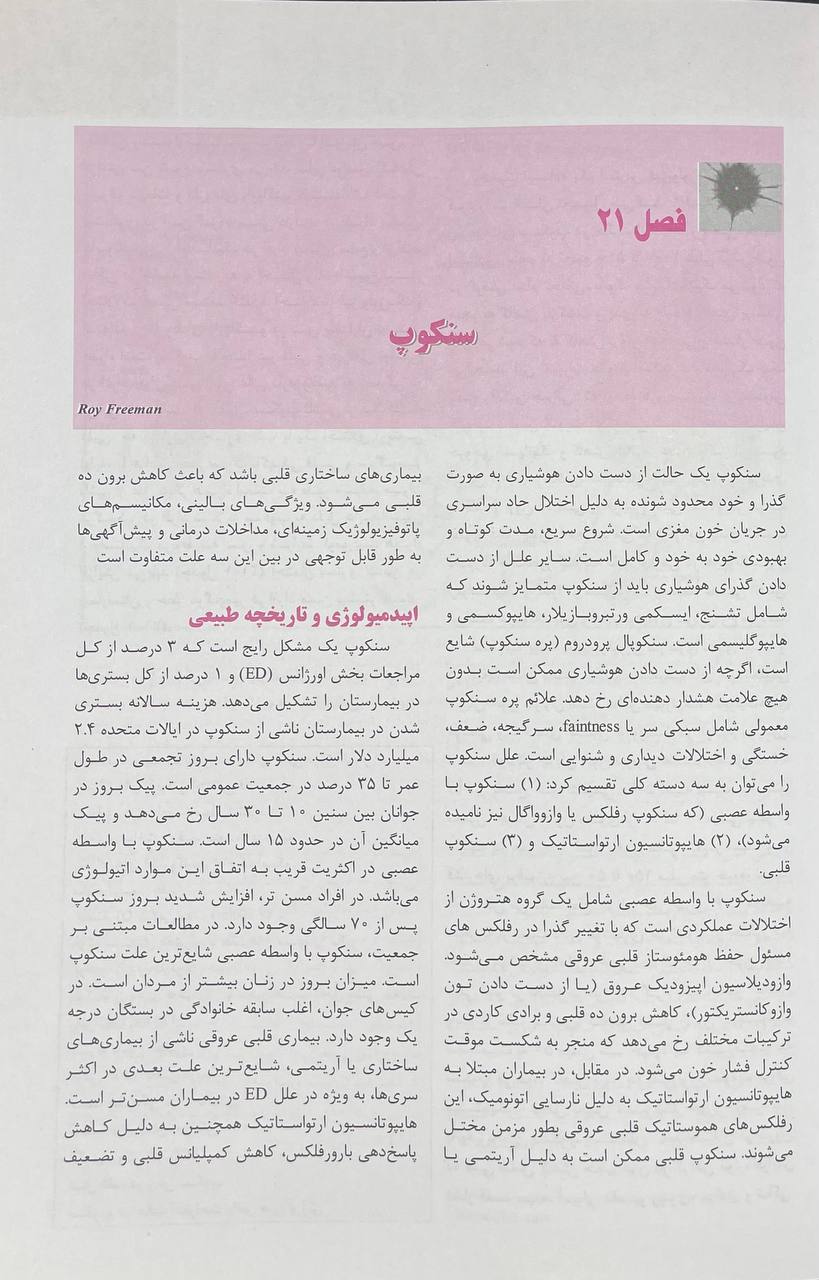 فصل ۲۱

سنکوپ

Roy Freeman

سنکوپ یک حالت از دست دادن هوشیاری به صورت گذرا و خود محدود شونده به دلیل اختلال حاد سراسری در جریان خون مغزی است. شروع سریع، مدت کوتاه و بهبودی خود به خود و کامل است. سایر علل از دست دادن گذرای هوشیاری باید از سنکوپ متمایز شوند که شامل تشنج، ایسکمی ورتبروبازیلار، هایپوکسمی و هایپوگلیسمی است. سنکوپال پرودروم (پره سنکوپ) شایع است، اگرچه از دست دادن هوشیاری ممکن است بدون هیچ علامت هشدار دهنده‌ای رخ دهد. علائم پره سنکوپ معمولی شامل سبکی سر یا faintness، سرگیجه، ضعف، خستگی و اختلالات دیداری و شنوایی است. علل سنکوپ را می‌توان به سه دسته کلی تقسیم کرد: (۱) سنکوپ با واسطه عصبی (که سنکوپ رفلکس یا وازوواگال نیز نامیده می‌شود)، (۲) هایپوتانسیون ارتواستاتیک و (۳) سنکوپ قلبی.

سنکوپ با واسطه عصبی شامل یک گروه هتروژن از اختلالات عملکردی است که با تغییر گذرا در رفلکس های مسئول حفظ هومئوستاز قلبی عروقی مشخص می‌شود. وازودیلاسیون اپیزودیک عروق (یا از دست دادن تون وازوکانستریکتور)، کاهش برون ده قلبی و برادی کاردی در ترکیبات مختلف رخ می‌دهد که منجر به شکست موقت کنترل فشار خون می‌شود. در مقابل، در بیماران مبتلا به هایپوتانسیون ارتواستاتیک به دلیل نارسایی اتونومیک، این رفلکس‌های هموستاتیک قلبی عروقی بطور مزمن مختل می‌شوند. سنکوپ قلبی ممکن است به دلیل آریتمی یا بیماری‌های ساختاری قلبی باشد که باعث کاهش برون ده قلبی می‌شود. ویژگی‌های بالینی، مکانیسم‌های پاتوفیزیولوژیک زمینه‌ای، مداخلات درمانی و پیش‌آگهی‌ها به طور قابل توجهی در بین این سه علت متفاوت است

اپیدمیولوژی و تاریخچه طبیعی

سنکوپ یک مشکل رایج است که ۳ درصد از کل مراجعات بخش اورژانس (ED) و ۱ درصد از کل بستری‌ها در بیمارستان را تشکیل می‌دهد. هزینه سالانه بستری شدن در بیمارستان ناشی از سنکوپ در ایالات متحده ۲.۴ میلیارد دلار است. سنکوپ دارای بروز تجمعی در طول عمر تا ۳۵ درصد در جمعیت عمومی است. پیک بروز در جوانان بین سنین ۱۰ تا ۳۰ سال رخ می‌دهد و پیک میانگین آن در حدود ۱۵ سال است. سنکوپ با واسطه عصبی در اکثریت قریب به اتفاق این موارد اتیولوژی می‌باشد. در افراد مسن تر، افزایش شدید بروز سنکوپ پس از ۷۰ سالگی وجود دارد. در مطالعات مبتنی بر جمعیت، سنکوپ با واسطه عصبی شایع‌ترین علت سنکوپ است. میزان بروز در زنان بیشتر از مردان است. در کیس‌های جوان، اغلب سابقه خانوادگی در بستگان درجه یک وجود دارد. بیماری قلبی عروقی ناشی از بیماری‌های ساختاری یا آریتمی، شایع‌ترین علت بعدی در اکثر سری‌ها، به ویژه در علل ED در بیماران مسن‌تر است. هایپوتانسیون ارتواستاتیک همچنین به دلیل کاهش پاسخ‌دهی بارورفلکس، کاهش کمپلیانس قلبی و تضعیف